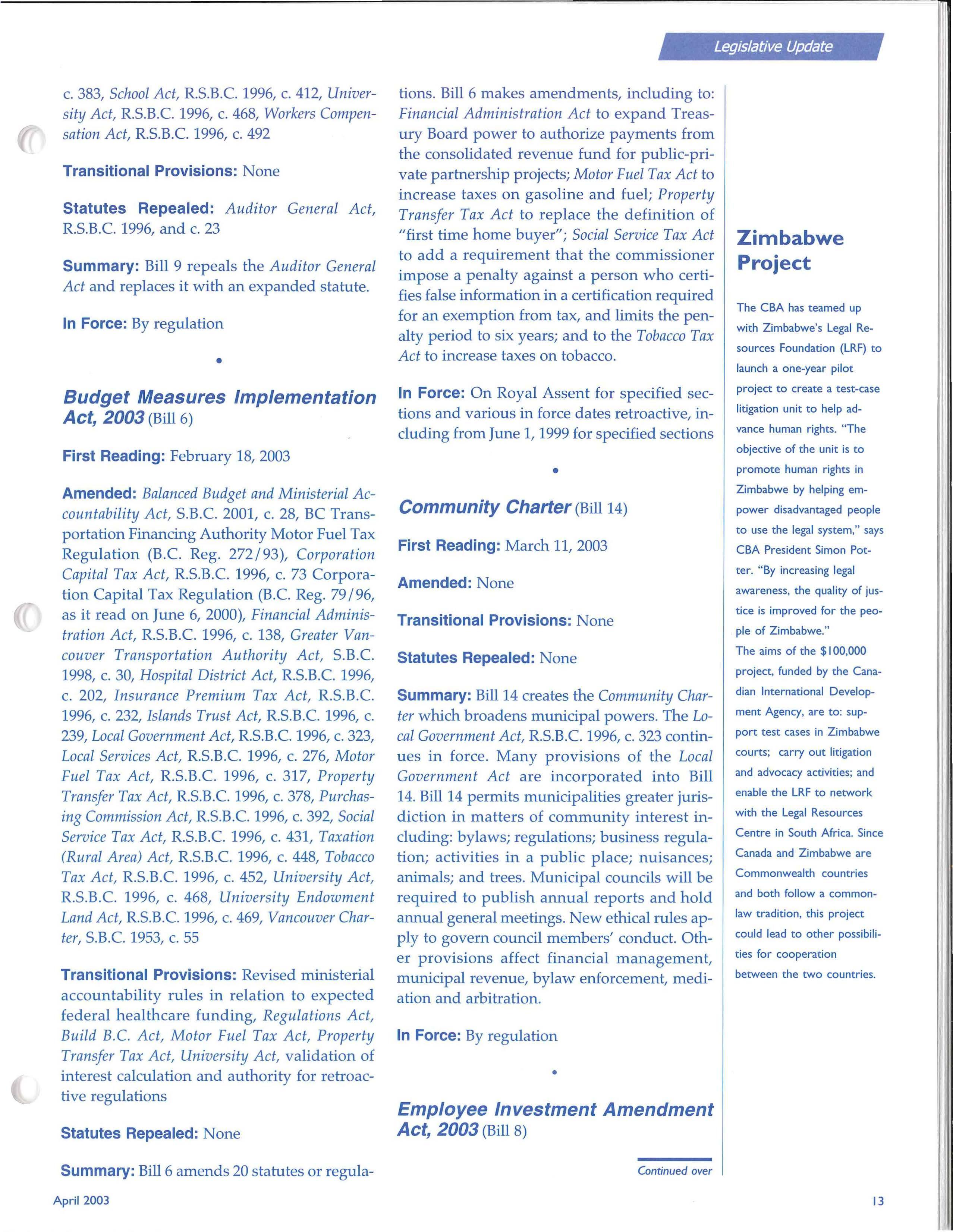 Legislative Update

c. 383, School Act, R.S.B.C. 1996, c. 412, University Act, R.S.B.C. 1996, c. 468, Workers Compensation Act, R.S.B.C. 1996, c. 492

Transitional Provisions: None

Statutes Repealed: Auditor General Act, R.S.B.C. 1996, and c. 23

Summary: Bill 9 repeals the Auditor General Act and replaces it with an expanded statute.

In Force: By regulation

•

Budget Measures Implementation Act, 2003 (Bill 6)

First Reading: February 18, 2003

Amended: Balanced Budget and Ministerial Accountability Act, S.B.C. 2001, c. 28, BC Transportation Financing Authority Motor Fuel Tax Regulation (B.C. Reg. 272/93), Corporation Capital Tax Act, R.S.B.C. 1996, c. 73 Corporation Capital Tax Regulation (B.C. Reg. 79/96, as it read on June 6, 2000), Financial Administration Act, R.S.B.C. 1996, c. 138, Greater Vancouver Transportation Authority Act, S.B.C. 1998, c. 30, Hospital District Act, R.S.B.C. 1996, c. 202, Insurance Premium Tax Act, R.S.B.C. 1996, c. 232, Islands Trust Act, R.S.B.C. 1996, c. 239, Local Government Act, R.S.B.C. 1996, c. 323, Local Services Act, R.S.B.C. 1996, c. 276, Motor Fuel Tax Act, R.S.B.C. 1996, c. 317, Property Transfer Tax Act, R.S.B.C. 1996, c. 378, Purchasing Commission Act, R.S.B.C. 1996, c. 392, Social Service Tax Act, R.S.B.C. 1996, c. 431, Taxation (Rural Area) Act, R.S.B.C. 1996, c. 448, Tobacco Tax Act, R.S.B.C. 1996, c. 452, University Act, R.S.B.C. 1996, c. 468, University Endowment Land Act, R.S.B.C. 1996, c. 469, Vancouver Charter, S.B.C. 1953, c. 55

Transitional Provisions: Revised ministerial accountability rules in relation to expected federal healthcare funding, Regulations Act, Build B.C. Act, Motor Fuel Tax Act, Property Transfer Tax Act, University Act, validation of interest calculation and authority for retroactive regulations

Statutes Repealed: None

Summary: Bill 6 amends 20 statutes or regulations. Bill 6 makes amendments, including to: Financial Administration Act to expand Treasury Board power to authorize payments from the consolidated revenue fund for public-private partnership projects; Motor Fuel Tax Act to increase taxes on gasoline and fuel; Property Transfer Tax Act to replace the definition of "first time home buyer"; Social Service Tax Act to add a requirement that the commissioner impose a penalty against a person who certifies false information in a certification required for an exemption from tax, and limits the penalty period to six years; and to the Tobacco Tax Act to increase taxes on tobacco.

In Force: On Royal Assent for specified sections and various in force dates retroactive, including from June 1, 1999 for specified sections

•

Community Charter (Bill 14)

First Reading: March 11, 2003

Amended: None

Transitional Provisions: None

Statutes Repealed: None

Summary: Bill 14 creates the Community Charter which broadens municipal powers. The Local Government Act, R.S.B.C. 1996, c. 323 continues in force. Many provisions of the Local Government Act are incorporated into Bill 14. Bill 14 permits municipalities greater jurisdiction in matters of community interest including: bylaws; regulations; business regulation; activities in a public place; nuisances; animals; and trees. Municipal councils will be required to publish annual reports and hold annual general meetings. New ethical rules apply to govern council members' conduct. Other provisions affect financial management, municipal revenue, bylaw enforcement, mediation and arbitration.

In Force: By regulation

•

Employee Investment Amendment Act, 2003 (Bill 8)

Continued over

Zimbabwe Project

The CBA has teamed up with Zimbabwe's Legal Resources Foundation (LRF) to launch a one-year pilot project to create a test-case litigation unit to help advance human rights. "The objective of the unit is to promote human rights in Zimbabwe by helping empower disadvantaged people to use the legal system," says CBA President Simon Potter. "By increasing legal awareness, the quality of justice is improved for the people of Zimbabwe."
The aims of the $100,000 project, funded by the Canadian International Development Agency, are to: support test cases in Zimbabwe courts; carry out litigation and advocacy activities; and enable the LRF to network with the Legal Resources Centre in South Africa. Since Canada and Zimbabwe are Commonwealth countries and both follow a common-law tradition, this project could lead to other possibilities for cooperation between the two countries.

April 2003

13